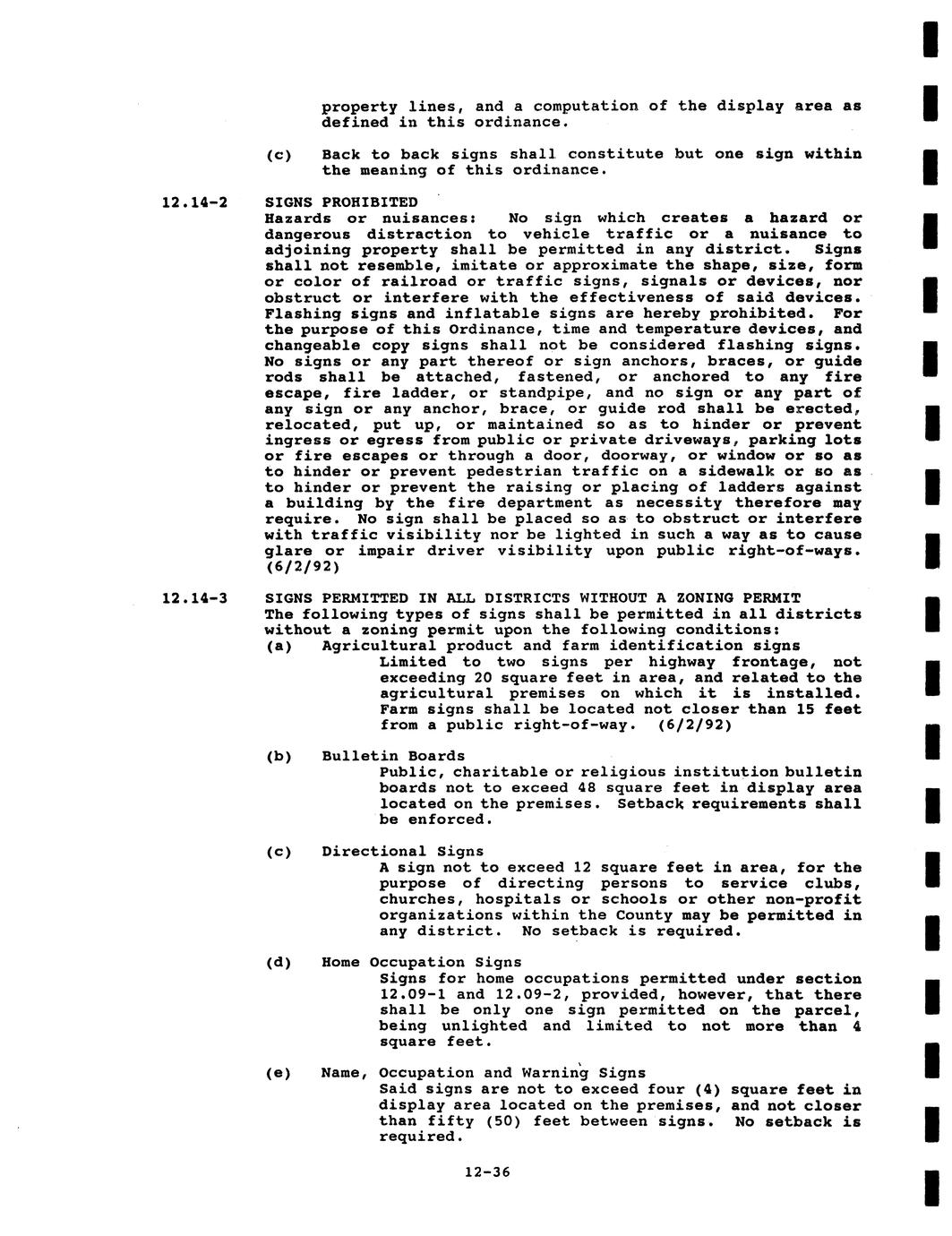 property lines, and a computation of the display area as defined in this ordinance.

(c) Back to back signs shall constitute but one sign within the meaning of this ordinance.

12.14-2 SIGNS PROHIBITED
Hazards or nuisances: No sign which creates a hazard or dangerous distraction to vehicle traffic or a nuisance to adjoining property shall be permitted in any district. Signs shall not resemble, imitate or approximate the shape, size, form or color of railroad or traffic signs, signals or devices, nor obstruct or interfere with the effectiveness of said devices. Flashing signs and inflatable signs are hereby prohibited. For the purpose of this Ordinance, time and temperature devices, and changeable copy signs shall not be considered flashing signs. No signs or any part thereof or sign anchors, braces, or guide rods shall be attached, fastened, or anchored to any fire escape, fire ladder, or standpipe, and no sign or any part of any sign or any anchor, brace, or guide rod shall be erected, relocated, put up, or maintained so as to hinder or prevent ingress or egress from public or private driveways, parking lots or fire escapes or through a door, doorway, or window or so as to hinder or prevent pedestrian traffic on a sidewalk or so as to hinder or prevent the raising or placing of ladders against a building by the fire department as necessity therefore may require. No sign shall be placed so as to obstruct or interfere with traffic visibility nor be lighted in such a way as to cause glare or impair driver visibility upon public right-of-ways. (6/2/92)

12.14-3 SIGNS PERMITTED IN ALL DISTRICTS WITHOUT A ZONING PERMIT
The following types of signs shall be permitted in all districts without a zoning permit upon the following conditions:
(a) Agricultural product and farm identification signs
Limited to two signs per highway frontage, not exceeding 20 square feet in area, and related to the agricultural premises on which it is installed. Farm signs shall be located not closer than 15 feet from a public right-of-way. (6/2/92)

(b) Bulletin Boards
Public, charitable or religious institution bulletin boards not to exceed 48 square feet in display area located on the premises. Setback requirements shall be enforced.

(c) Directional Signs
A sign not to exceed 12 square feet in area, for the purpose of directing persons to service clubs, churches, hospitals or schools or other non-profit organizations within the County may be permitted in any district. No setback is required.

(d) Home Occupation Signs
Signs for home occupations permitted under section 12.09-1 and 12.09-2, provided, however, that there shall be only one sign permitted on the parcel, being unlighted and limited to not more than 4 square feet.

(e) Name, Occupation and Warning Signs
Said signs are not to exceed four (4) square feet in display area located on the premises, and not closer than fifty (50) feet between signs. No setback is required.

12-36